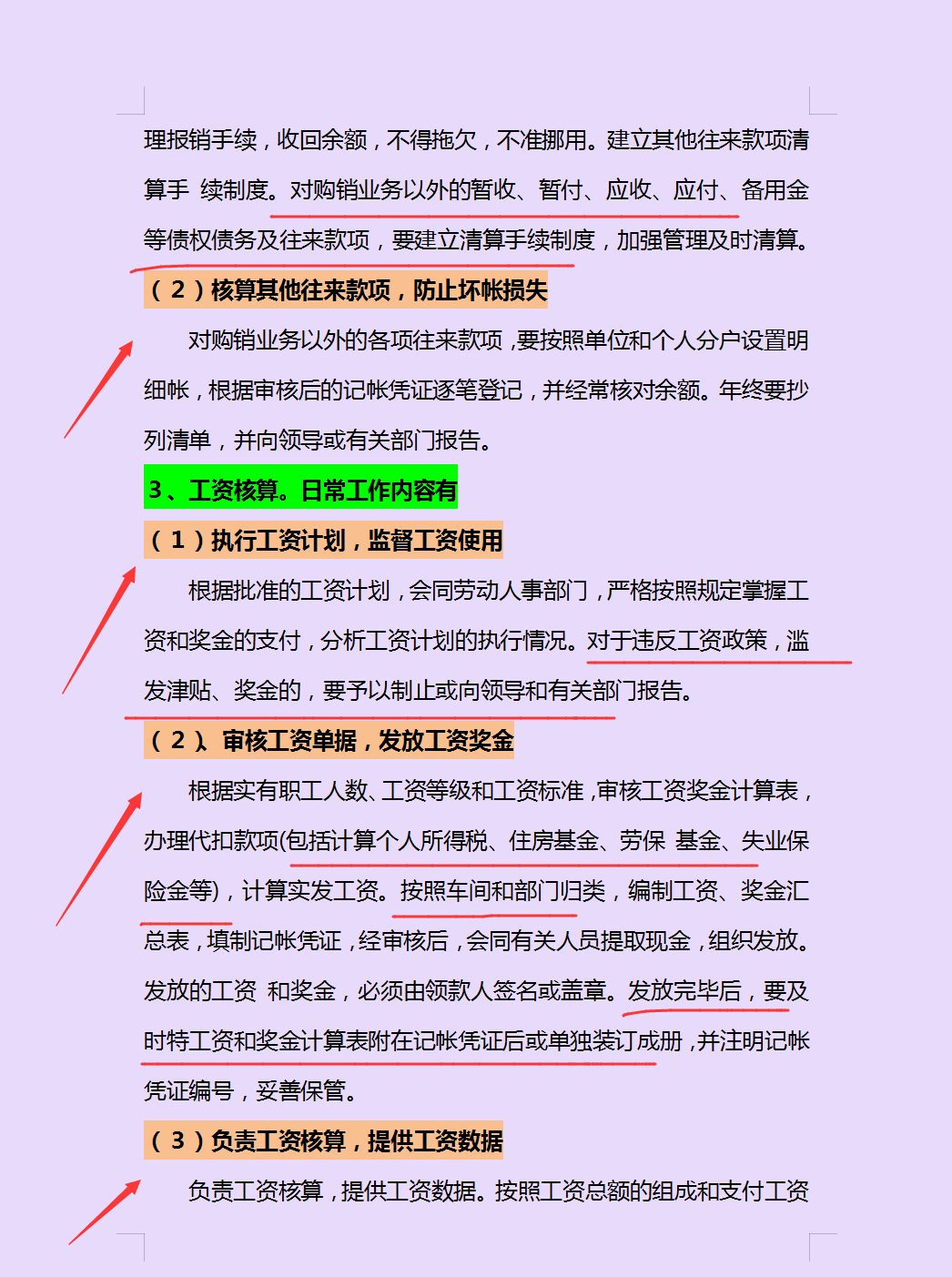 理报销手续，收回余额，不得拖欠，不准挪用。建立其他往来款项清算手 续制度。对购销业务以外的暂收、暂付、应收、应付、备用金等债权债务及往来款项，要建立清算手续制度，加强管理及时清算。

（2）核算其他往来款项，防止坏帐损失

对购销业务以外的各项往来款项，要按照单位和个人分户设置明细帐，根据审核后的记帐凭证逐笔登记，并经常核对余额。年终要抄列清单，并向领导或有关部门报告。

3、工资核算。日常工作内容有

（1）执行工资计划，监督工资使用

根据批准的工资计划，会同劳动人事部门，严格按照规定掌握工资和奖金的支付，分析工资计划的执行情况。对于违反工资政策，滥发津贴、奖金的，要予以制止或向领导和有关部门报告。

（2）、审核工资单据，发放工资奖金

根据实有职工人数、工资等级和工资标准，审核工资奖金计算表，办理代扣款项(包括计算个人所得税、住房基金、劳保 基金、失业保险金等)，计算实发工资。按照车间和部门归类，编制工资、奖金汇总表，填制记帐凭证，经审核后，会同有关人员提取现金，组织发放。发放的工资 和奖金，必须由领款人签名或盖章。发放完毕后，要及时特工资和奖金计算表附在记帐凭证后或单独装订成册，并注明记帐凭证编号，妥善保管。

（3）负责工资核算，提供工资数据

负责工资核算，提供工资数据。按照工资总额的组成和支付工资